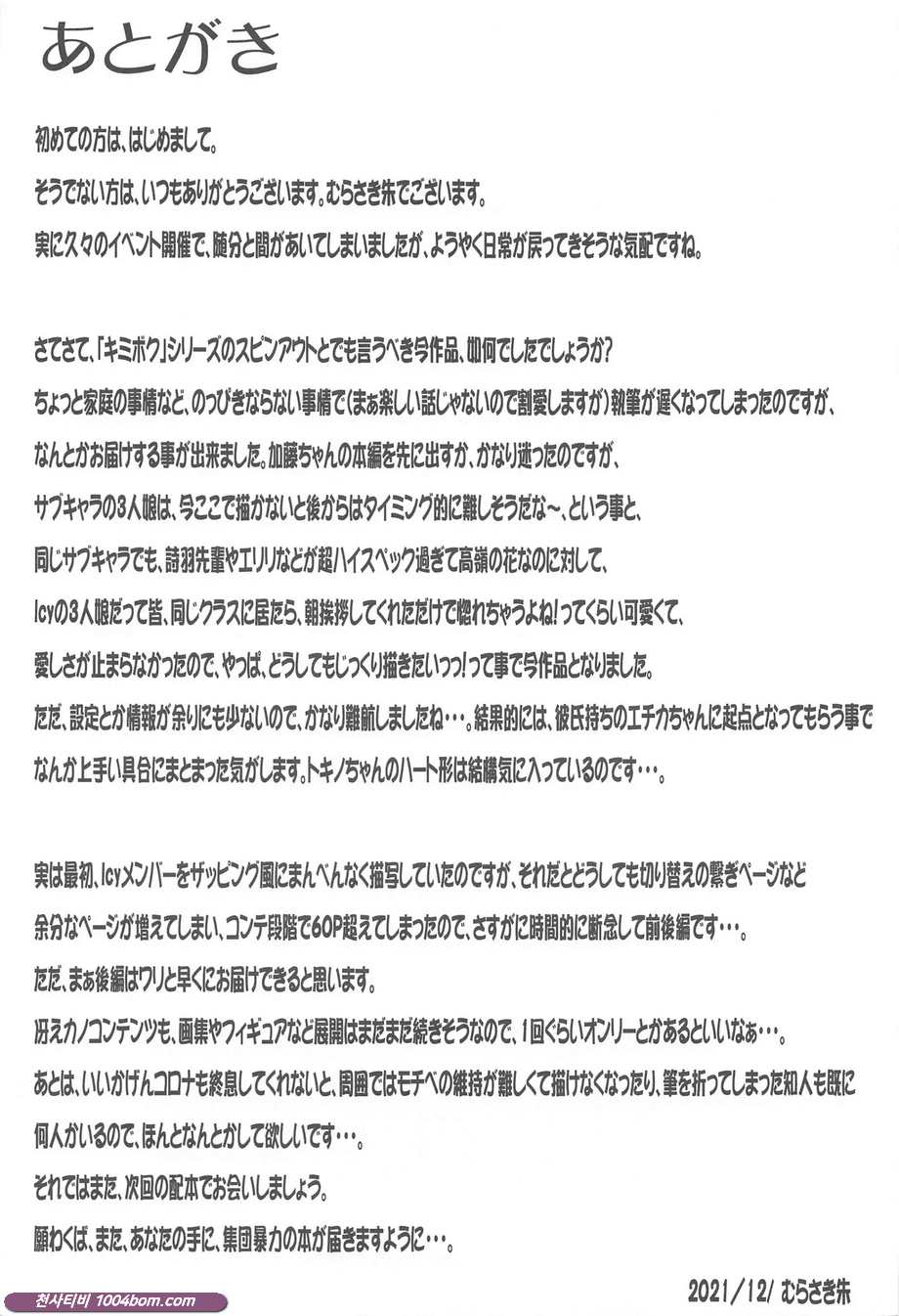 あとがき

初めての方は、はじめまして。

そうでない方は、いつもありがとうございます。むらさき朱でございます。

実に久々のイベント開催で、随分と間があいてしまいましたが、ようやく日常が戻ってきそうな気配ですね。

さてさて、「キミボク」シリーズのスピンアウトとでも言うべき今作品、如何でしたでしょうか？

ちょっと家庭の事情など、のっぴきならない事情で（まぁ楽しい話じゃないので割愛しますが）執筆が遅くなってしまったのですが、

なんとかお届けする事が出来ました。加藤ちゃんの本編を先に出すか、かなり迷ったのですが、

サブキャラの3人娘は、今ここで描かないと後からはタイミング的に難しそうだな～、という事と、

同じサブキャラでも、詩羽先輩やエリリなどが超ハイスペック過ぎて高嶺の花なのに対して、

Icyの3人娘だって皆、同じクラスに居たら、朝挨拶してくれただけで惚れちゃうよね！ってくらい可愛くて、

愛しさが止まらなかったので、やっぱ、どうしてもじっくり描きたいっっ！って事で今作品となりました。

ただ、設定とか情報が余りにも少ないので、かなり難航しましたね・・・。結果的には、彼氏持ちのエチカちゃんに起点となってもらう事で

なんか上手い具合にまとまった気がします。トキノちゃんのハート形は結構気に入っているのです・・・。

実は最初、Icyメンバーをザッピング風にまんべんなく描写していたのですが、それだとどうしても切り替えの繋ぎページなど

余分なページが増えてしまい、コンテ段階で60P超えてしまったので、さすがに時間的に断念して前後編です・・・。

ただ、まぁ後編はワリと早くにお届けできると思います。

冴えカノコンテンツも、画集やフィギュアなど展開はまだまだ続きそうなので、1回ぐらいオンリーとかあるといいなぁ・・・。

あとは、いいかげんコロナも終息してくれないと、周囲ではモチベの維持が難しくて描けなくなったり、筆を折ってしまった知人も既に

何人かいるので、ほんとなんとかして欲しいです・・・。

それではまた、次回の配本でお会いしましょう。

願わくば、また、あなたの手に、集団暴力の本が届きますように・・・。

2021/12/ むらさき朱

천사티비 1004bom.com